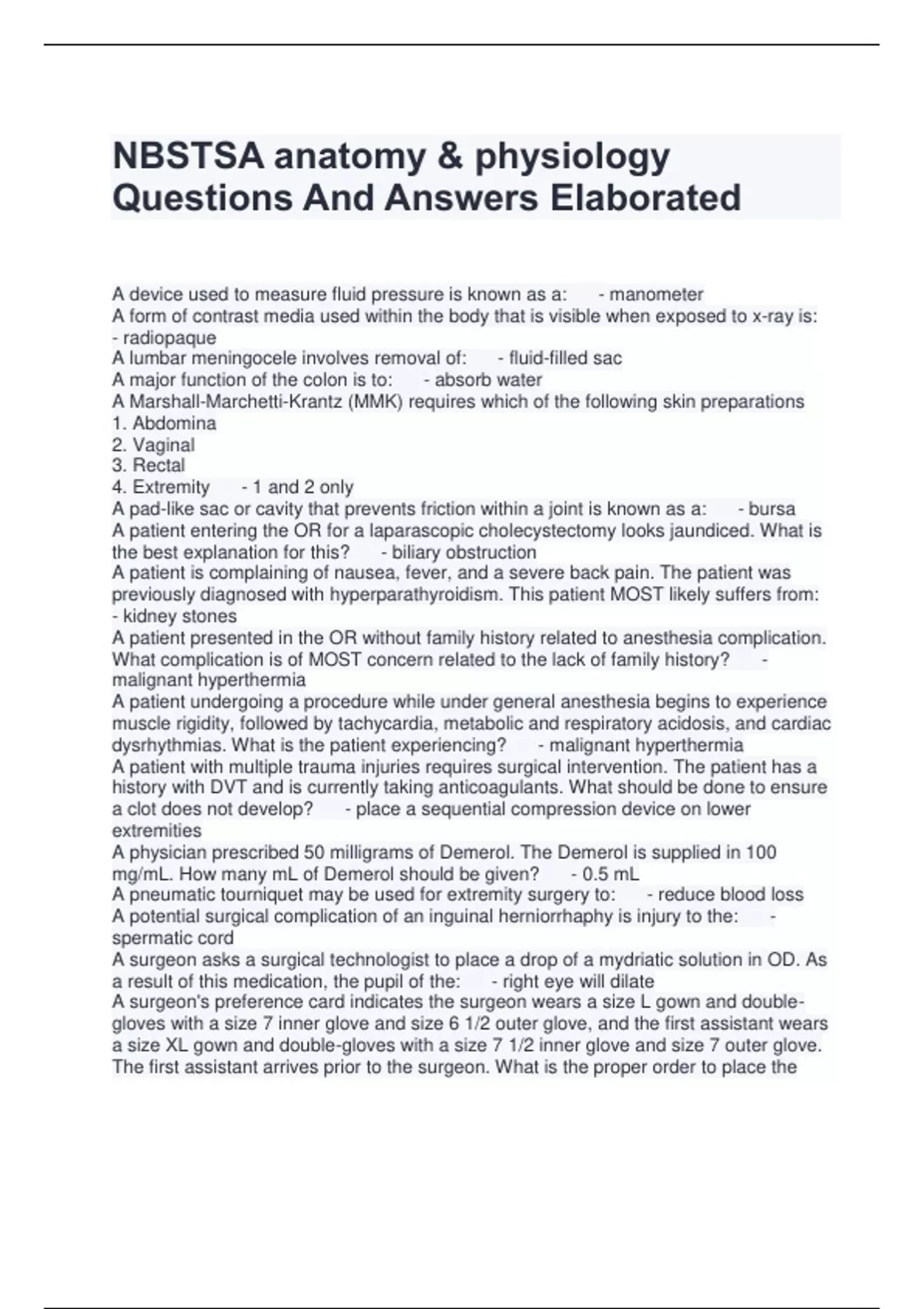 NBSTSA anatomy & physiology Questions And Answers Elaborated

A device used to measure fluid pressure is known as a: - manometer
A form of contrast media used within the body that is visible when exposed to x-ray is: - radiopaque
A lumbar meningocele involves removal of: - fluid-filled sac
A major function of the colon is to: - absorb water
A Marshall-Marchetti-Krantz (MMK) requires which of the following skin preparations
1. Abdomina
2. Vaginal
3. Rectal
4. Extremity - 1 and 2 only
A pad-like sac or cavity that prevents friction within a joint is known as a: - bursa
A patient entering the OR for a laparascopic cholecystectomy looks jaundiced. What is the best explanation for this? - biliary obstruction
A patient is complaining of nausea, fever, and a severe back pain. The patient was previously diagnosed with hyperparathyroidism. This patient MOST likely suffers from: - kidney stones
A patient presented in the OR without family history related to anesthesia complication. What complication is of MOST concern related to the lack of family history? - malignant hyperthermia
A patient undergoing a procedure while under general anesthesia begins to experience muscle rigidity, followed by tachycardia, metabolic and respiratory acidosis, and cardiac dysrhythmias. What is the patient experiencing? - malignant hyperthermia
A patient with multiple trauma injuries requires surgical intervention. The patient has a history with DVT and is currently taking anticoagulants. What should be done to ensure a clot does not develop? - place a sequential compression device on lower extremities
A physician prescribed 50 milligrams of Demerol. The Demerol is supplied in 100 mg/mL. How many mL of Demerol should be given? - 0.5 mL
A pneumatic tourniquet may be used for extremity surgery to: - reduce blood loss
A potential surgical complication of an inguinal herniorrhaphy is injury to the: - spermatic cord
A surgeon asks a surgical technologist to place a drop of a mydriatic solution in OD. As a result of this medication, the pupil of the: - right eye will dilate
A surgeon's preference card indicates the surgeon wears a size L gown and double-gloves with a size 7 inner glove and size 6 1/2 outer glove, and the first assistant wears a size XL gown and double-gloves with a size 7 1/2 inner glove and size 7 outer glove. The first assistant arrives prior to the surgeon. What is the proper order to place the